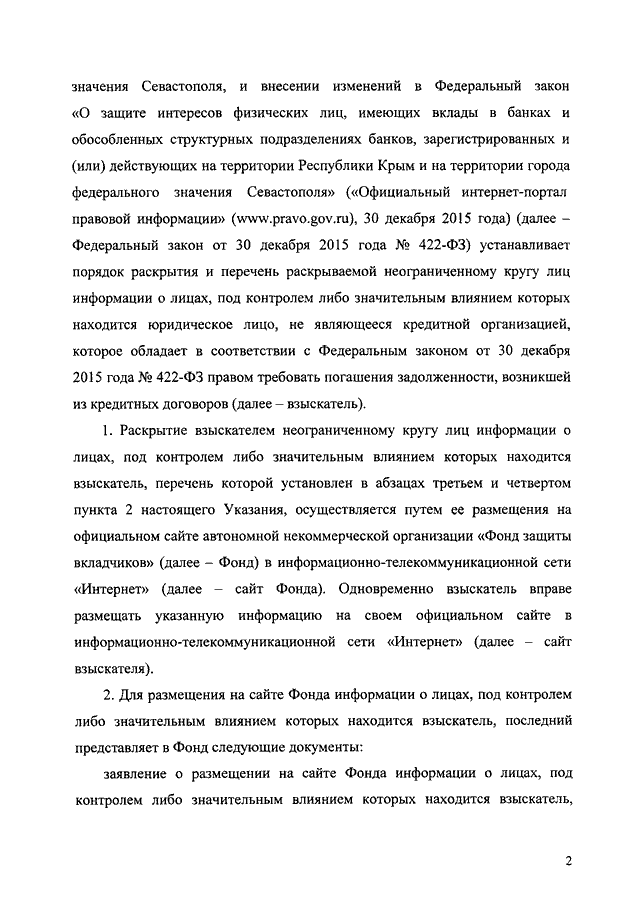 значения Севастополя, и внесении изменений в Федеральный закон «О защите интересов физических лиц, имеющих вклады в банках и обособленных структурных подразделениях банков, зарегистрированных и (или) действующих на территории Республики Крым и на территории города федерального значения Севастополя» («Официальный интернет-портал правовой информации» (www.pravo.gov.ru), 30 декабря 2015 года) (далее – Федеральный закон от 30 декабря 2015 года № 422-ФЗ) устанавливает порядок раскрытия и перечень раскрываемой неограниченному кругу лиц информации о лицах, под контролем либо значительным влиянием которых находится юридическое лицо, не являющееся кредитной организацией, которое обладает в соответствии с Федеральным законом от 30 декабря 2015 года № 422-ФЗ правом требовать погашения задолженности, возникшей из кредитных договоров (далее – взыскатель).

1. Раскрытие взыскателем неограниченному кругу лиц информации о лицах, под контролем либо значительным влиянием которых находится взыскатель, перечень которой установлен в абзацах третьем и четвертом пункта 2 настоящего Указания, осуществляется путем ее размещения на официальном сайте автономной некоммерческой организации «Фонд защиты вкладчиков» (далее – Фонд) в информационно-телекоммуникационной сети «Интернет» (далее – сайт Фонда). Одновременно взыскатель вправе размещать указанную информацию на своем официальном сайте в информационно-телекоммуникационной сети «Интернет» (далее – сайт взыскателя).

2. Для размещения на сайте Фонда информации о лицах, под контролем либо значительным влиянием которых находится взыскатель, последний представляет в Фонд следующие документы:

заявление о размещении на сайте Фонда информации о лицах, под контролем либо значительным влиянием которых находится взыскатель,

2